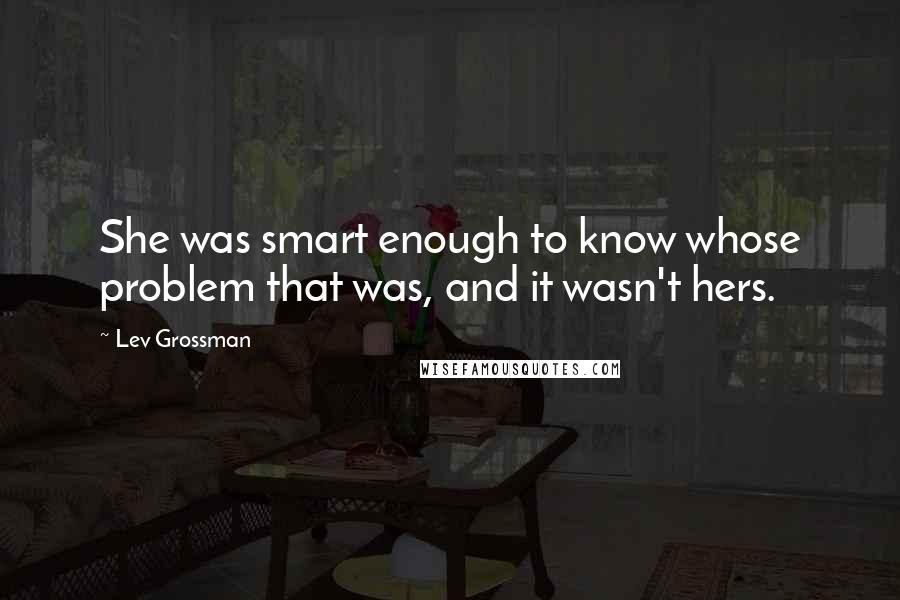 She was smart enough to know whose problem that was, and it wasn't hers.

~ Lev Grossman

WISEFAMOUSQUOTES.COM